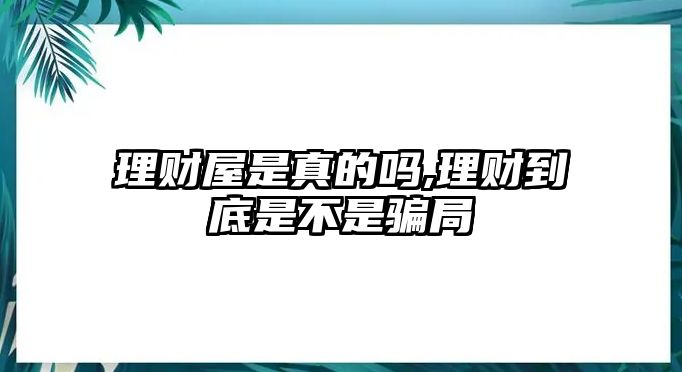 理财屋是真的吗,理财到底是不是骗局